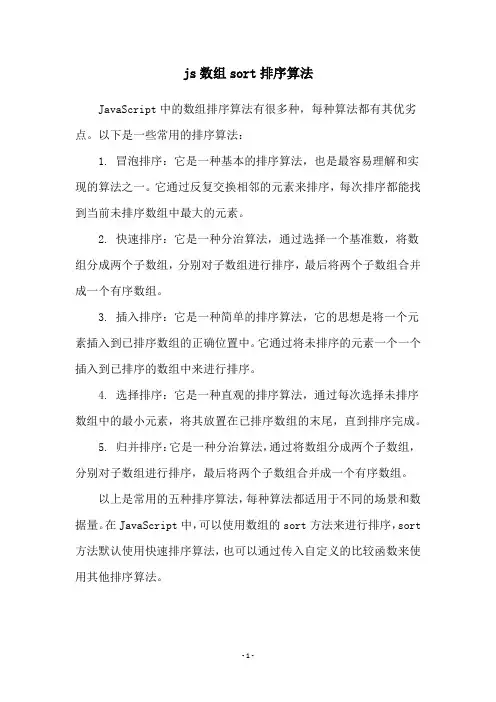 js 数组 sort 排序算法

JavaScript 中的数组排序算法有很多种，每种算法都有其优劣点。以下是一些常用的排序算法：

1. 冒泡排序：它是一种基本的排序算法，也是最容易理解和实现的算法之一。它通过反复交换相邻的元素来排序，每次排序都能找到当前未排序数组中最大的元素。

2. 快速排序：它是一种分治算法，通过选择一个基准数，将数组分成两个子数组，分别对子数组进行排序，最后将两个子数组合并成一个有序数组。

3. 插入排序：它是一种简单的排序算法，它的思想是将一个元素插入到已排序数组的正确位置中。它通过将未排序的元素一个一个插入到已排序的数组中来进行排序。

4. 选择排序：它是一种直观的排序算法，通过每次选择未排序数组中的最小元素，将其放置在已排序数组的末尾，直到排序完成。

5. 归并排序：它是一种分治算法，通过将数组分成两个子数组，分别对子数组进行排序，最后将两个子数组合并成一个有序数组。

以上是常用的五种排序算法，每种算法都适用于不同的场景和数据量。在 JavaScript 中，可以使用数组的 sort 方法来进行排序，sort 方法默认使用快速排序算法，也可以通过传入自定义的比较函数来使用其他排序算法。

- 1 -